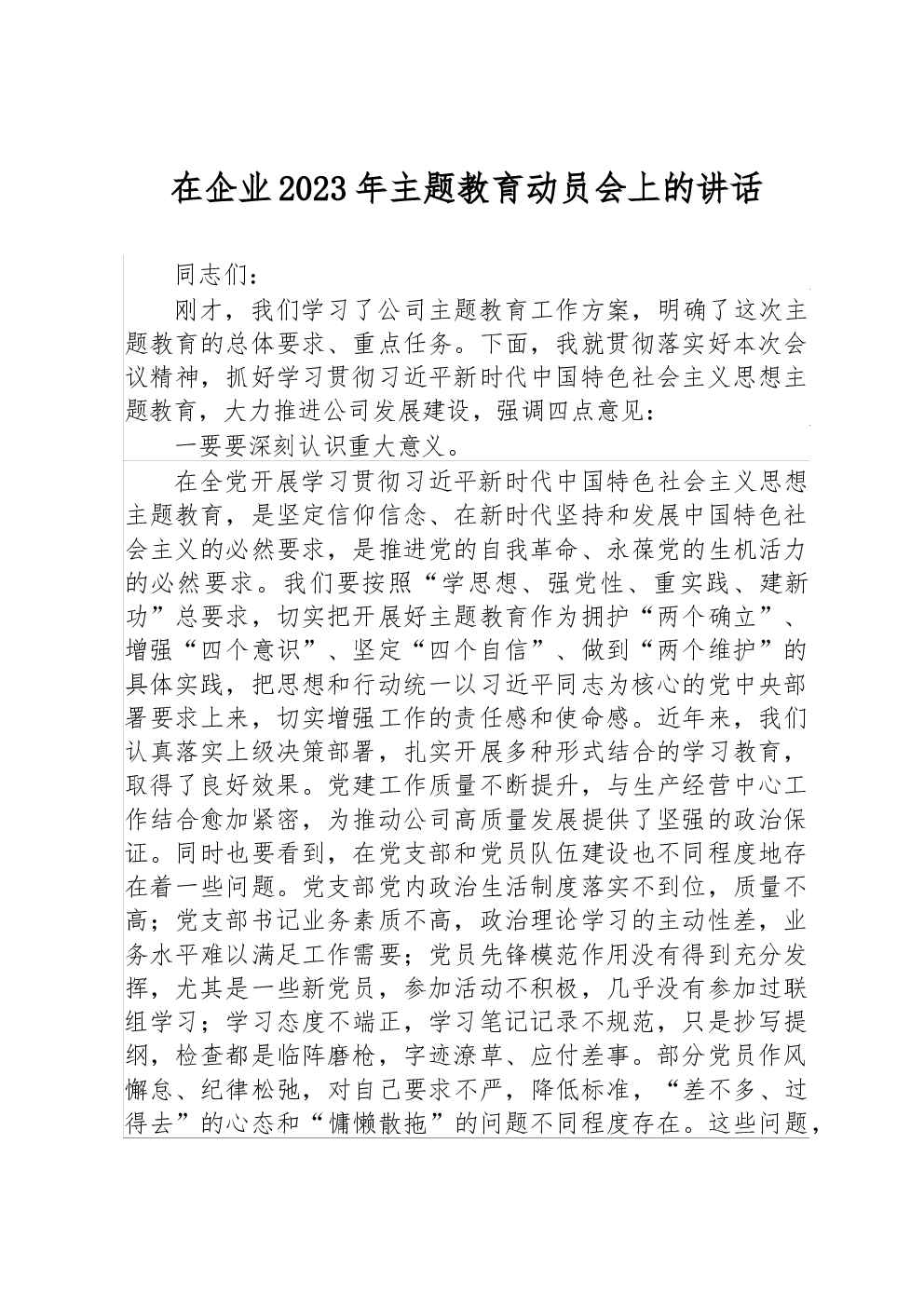 在企业2023年主题教育动员会上的讲话

同志们：

刚才，我们学习了公司主题教育工作方案，明确了这次主题教育的总体要求、重点任务。下面，我就贯彻落实好本次会议精神，抓好学习贯彻习近平新时代中国特色社会主义思想主题教育，大力推进公司发展建设，强调四点意见：

一要要深刻认识重大意义。

在全党开展学习贯彻习近平新时代中国特色社会主义思想主题教育，是坚定信仰信念、在新时代坚持和发展中国特色社会主义的必然要求，是推进党的自我革命、永葆党的生机活力的必然要求。我们要按照“学思想、强党性、重实践、建新功”总要求，切实把开展好主题教育作为拥护“两个确立”、增强“四个意识”、坚定“四个自信”、做到“两个维护”的具体实践，把思想和行动统一以习近平同志为核心的党中央部署要求上来，切实增强工作的责任感和使命感。近年来，我们认真落实上级决策部署，扎实开展多种形式结合的学习教育，取得了良好效果。党建工作质量不断提升，与生产经营中心工作结合愈加紧密，为推动公司高质量发展提供了坚强的政治保证。同时也要看到，在党支部和党员队伍建设也不同程度地存在着一些问题。党支部党内政治生活制度落实不到位，质量不高；党支部书记业务素质不高，政治理论学习的主动性差，业务水平难以满足工作需要；党员先锋模范作用没有得到充分发挥，尤其是一些新党员，参加活动不积极，几乎没有参加过联组学习；学习态度不端正，学习笔记记录不规范，只是抄写提纲，检查都是临阵磨枪，字迹潦草、应付差事。部分党员作风懈怠、纪律松弛，对自己要求不严，降低标准，“差不多、过得去”的心态和“慵懒散拖”的问题不同程度存在。这些问题，